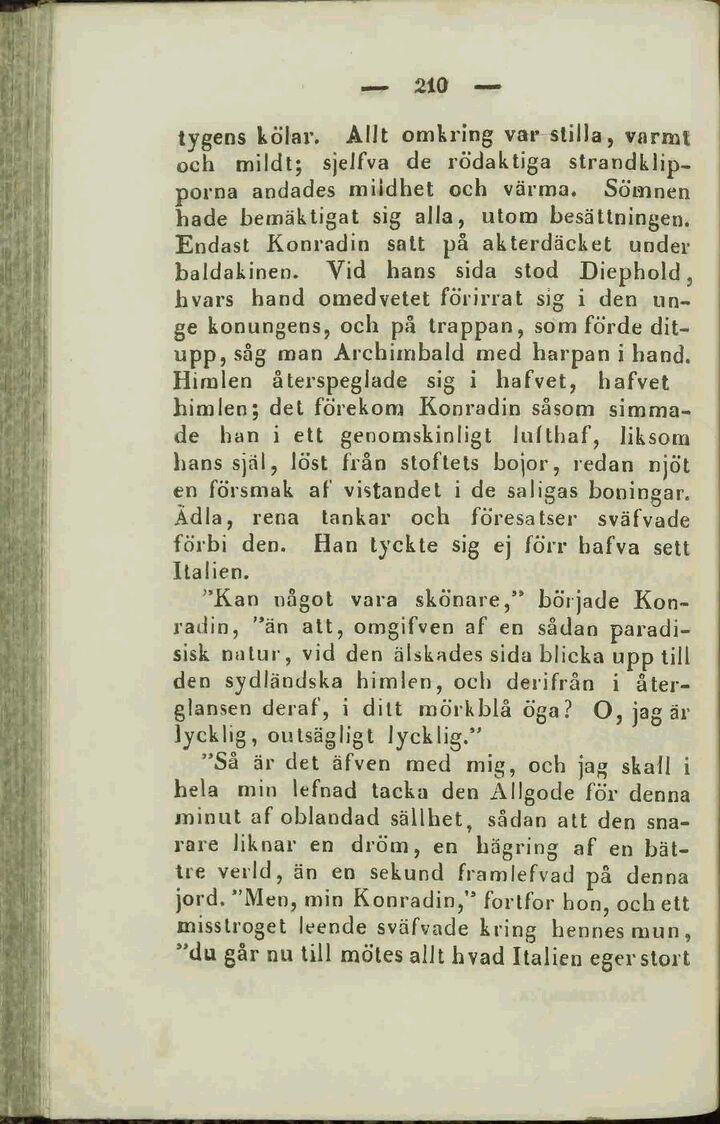 — 210 —

tygens kölar. Allt omkring var stilla, varmt och mildt; sjelfva de rödaktiga strandklipporna andades mildhet och värma. Sömnen hade bemäktigat sig alla, utom besättningen. Endast Konradin satt på akterdäcket under baldakinen. Vid hans sida stod Diephold, hvars hand omedvetet förirrat sig i den unge konungens, och på trappan, som förde ditupp, såg man Archimbald med harpan i hand. Himlen återspeglade sig i hafvet, hafvet himlen; det förekom Konradin såsom simmade han i ett genomskinligt lufthaf, liksom hans själ, löst från stoftets bojor, redan njöt en försmak af vistandet i de saligas boningar. Ädla, rena tankar och föresatser sväfvade förbi den. Han tyckte sig ej förr hafva sett Italien.

"Kan något vara skönare," började Konradin, "än att, omgifven af en sådan paradisisk natur, vid den älskades sida blicka upp till den sydländska himlen, och derifrån i återglansen deraf, i ditt mörkblå öga? O, jag är lycklig, outsägligt lycklig."

"Så är det äfven med mig, och jag skall i hela min lefnad tacka den Allgode för denna minut af oblandad sällhet, sådan att den snarare liknar en dröm, en hägring af en bättre verld, än en sekund framlefvad på denna jord. "Men, min Konradin," fortfor hon, och ett misstroget leende sväfvade kring hennes mun, "du går nu till mötes allt hvad Italien eger stort